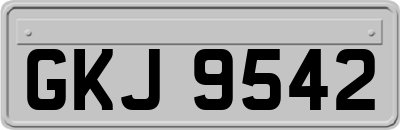 GKJ 9542